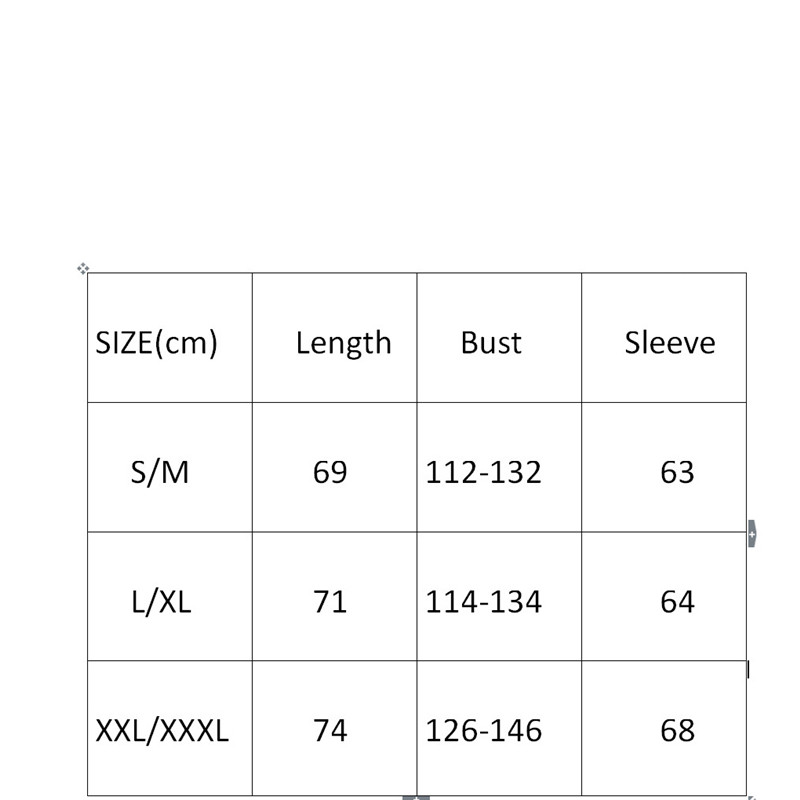 | SIZE(cm) | Length | Bust | Sleeve |
|---|---|---|---|
| S/M | 69 | 112-132 | 63 |
| L/XL | 71 | 114-134 | 64 |
| XXL/XXXL | 74 | 126-146 | 68 |